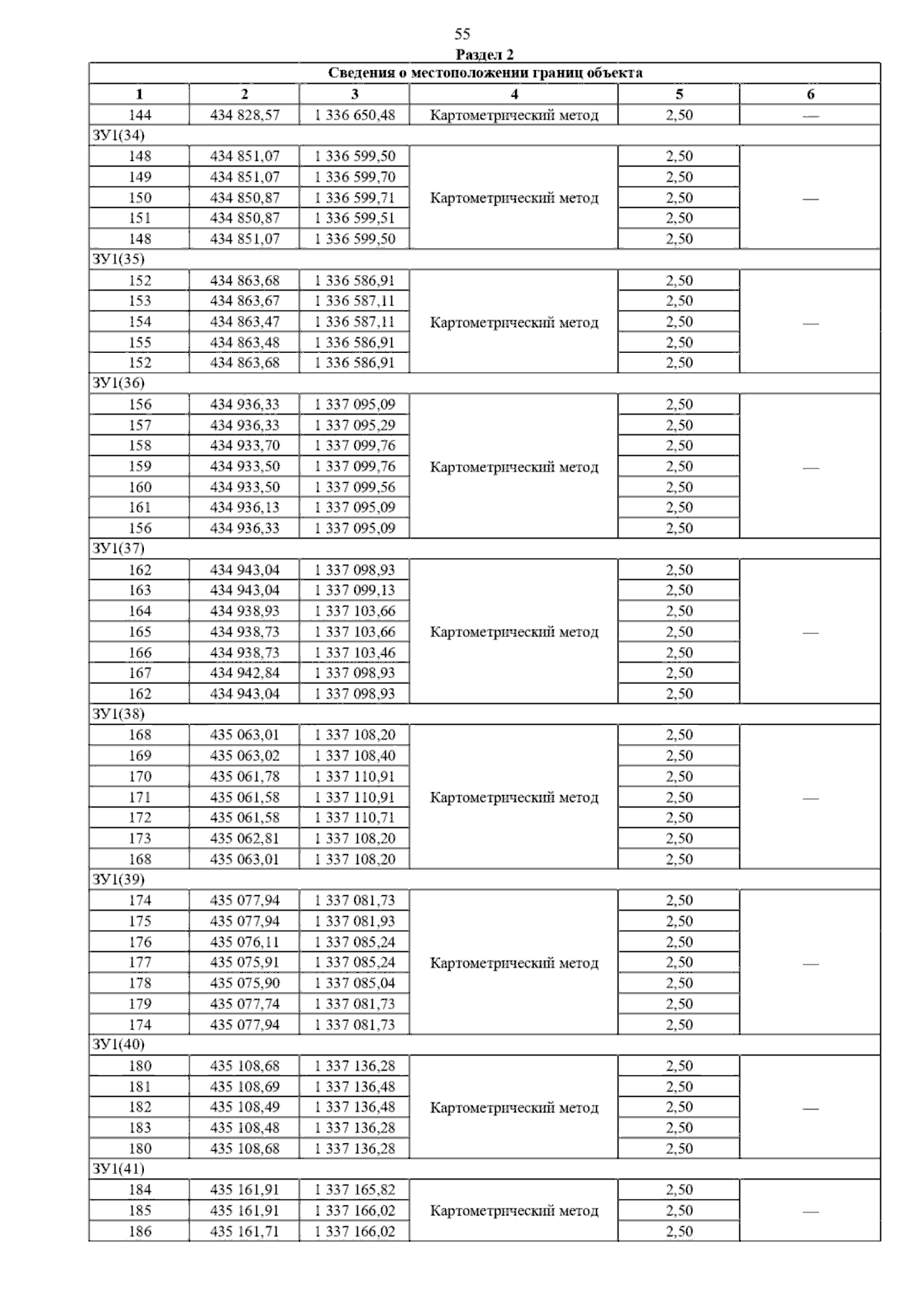 55

Раздел 2

| Сведения о местоположении границ объекта | | | | | |
|---|---|---|---|---|---|
| 1 | 2 | 3 | 4 | 5 | 6 |
| 144 | 434 828,57 | 1 336 650,48 | Картометрический метод | 2,50 | — |
| ЗУ1(34) | | | | | |
| 148 | 434 851,07 | 1 336 599,50 | Картометрический метод | 2,50 | — |
| 149 | 434 851,07 | 1 336 599,70 | | 2,50 | |
| 150 | 434 850,87 | 1 336 599,71 | | 2,50 | |
| 151 | 434 850,87 | 1 336 599,51 | | 2,50 | |
| 148 | 434 851,07 | 1 336 599,50 | | 2,50 | |
| ЗУ1(35) | | | | | |
| 152 | 434 863,68 | 1 336 586,91 | Картометрический метод | 2,50 | — |
| 153 | 434 863,67 | 1 336 587,11 | | 2,50 | |
| 154 | 434 863,47 | 1 336 587,11 | | 2,50 | |
| 155 | 434 863,48 | 1 336 586,91 | | 2,50 | |
| 152 | 434 863,68 | 1 336 586,91 | | 2,50 | |
| ЗУ1(36) | | | | | |
| 156 | 434 936,33 | 1 337 095,09 | Картометрический метод | 2,50 | — |
| 157 | 434 936,33 | 1 337 095,29 | | 2,50 | |
| 158 | 434 933,70 | 1 337 099,76 | | 2,50 | |
| 159 | 434 933,50 | 1 337 099,76 | | 2,50 | |
| 160 | 434 933,50 | 1 337 099,56 | | 2,50 | |
| 161 | 434 936,13 | 1 337 095,09 | | 2,50 | |
| 156 | 434 936,33 | 1 337 095,09 | | 2,50 | |
| ЗУ1(37) | | | | | |
| 162 | 434 943,04 | 1 337 098,93 | Картометрический метод | 2,50 | — |
| 163 | 434 943,04 | 1 337 099,13 | | 2,50 | |
| 164 | 434 938,93 | 1 337 103,66 | | 2,50 | |
| 165 | 434 938,73 | 1 337 103,66 | | 2,50 | |
| 166 | 434 938,73 | 1 337 103,46 | | 2,50 | |
| 167 | 434 942,84 | 1 337 098,93 | | 2,50 | |
| 162 | 434 943,04 | 1 337 098,93 | | 2,50 | |
| ЗУ1(38) | | | | | |
| 168 | 435 063,01 | 1 337 108,20 | Картометрический метод | 2,50 | — |
| 169 | 435 063,02 | 1 337 108,40 | | 2,50 | |
| 170 | 435 061,78 | 1 337 110,91 | | 2,50 | |
| 171 | 435 061,58 | 1 337 110,91 | | 2,50 | |
| 172 | 435 061,58 | 1 337 110,71 | | 2,50 | |
| 173 | 435 062,81 | 1 337 108,20 | | 2,50 | |
| 168 | 435 063,01 | 1 337 108,20 | | 2,50 | |
| ЗУ1(39) | | | | | |
| 174 | 435 077,94 | 1 337 081,73 | Картометрический метод | 2,50 | — |
| 175 | 435 077,94 | 1 337 081,93 | | 2,50 | |
| 176 | 435 076,11 | 1 337 085,24 | | 2,50 | |
| 177 | 435 075,91 | 1 337 085,24 | | 2,50 | |
| 178 | 435 075,90 | 1 337 085,04 | | 2,50 | |
| 179 | 435 077,74 | 1 337 081,73 | | 2,50 | |
| 174 | 435 077,94 | 1 337 081,73 | | 2,50 | |
| ЗУ1(40) | | | | | |
| 180 | 435 108,68 | 1 337 136,28 | Картометрический метод | 2,50 | — |
| 181 | 435 108,69 | 1 337 136,48 | | 2,50 | |
| 182 | 435 108,49 | 1 337 136,48 | | 2,50 | |
| 183 | 435 108,48 | 1 337 136,28 | | 2,50 | |
| 180 | 435 108,68 | 1 337 136,28 | | 2,50 | |
| ЗУ1(41) | | | | | |
| 184 | 435 161,91 | 1 337 165,82 | Картометрический метод | 2,50 | — |
| 185 | 435 161,91 | 1 337 166,02 | | 2,50 | |
| 186 | 435 161,71 | 1 337 166,02 | | 2,50 | |